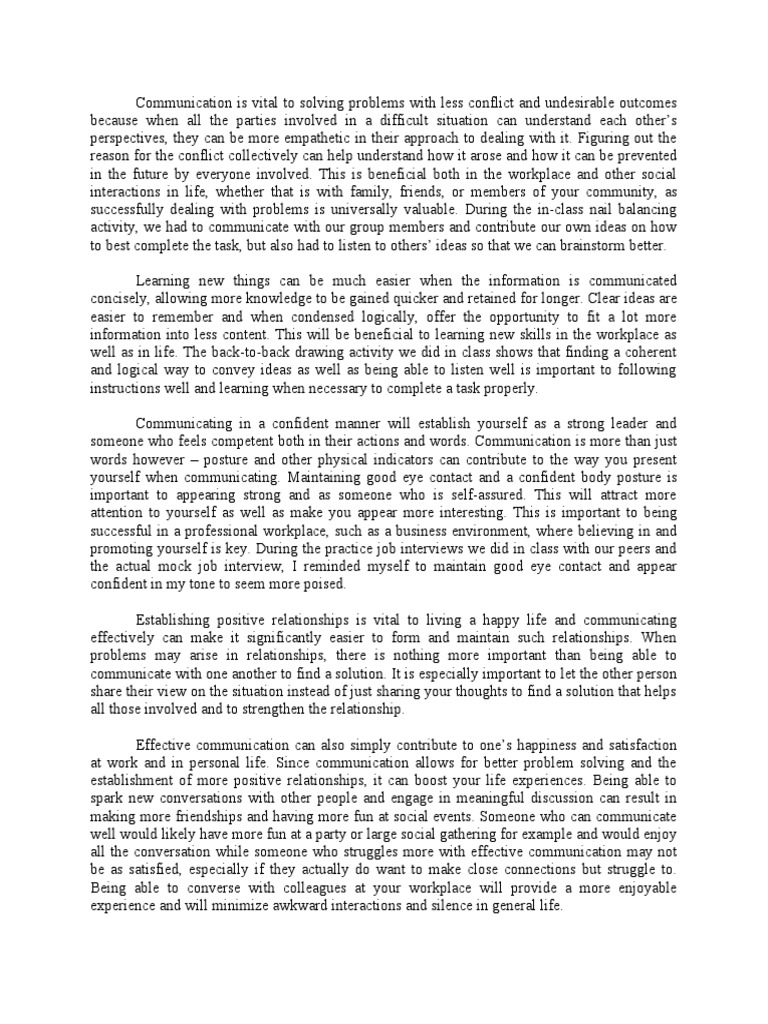 Communication is vital to solving problems with less conflict and undesirable outcomes because when all the parties involved in a difficult situation can understand each other's perspectives, they can be more empathetic in their approach to dealing with it. Figuring out the reason for the conflict collectively can help understand how it arose and how it can be prevented in the future by everyone involved. This is beneficial both in the workplace and other social interactions in life, whether that is with family, friends, or members of your community, as successfully dealing with problems is universally valuable. During the in-class nail balancing activity, we had to communicate with our group members and contribute our own ideas on how to best complete the task, but also had to listen to others' ideas so that we can brainstorm better.

Learning new things can be much easier when the information is communicated concisely, allowing more knowledge to be gained quicker and retained for longer. Clear ideas are easier to remember and when condensed logically, offer the opportunity to fit a lot more information into less content. This will be beneficial to learning new skills in the workplace as well as in life. The back-to-back drawing activity we did in class shows that finding a coherent and logical way to convey ideas as well as being able to listen well is important to following instructions well and learning when necessary to complete a task properly.

Communicating in a confident manner will establish yourself as a strong leader and someone who feels competent both in their actions and words. Communication is more than just words however – posture and other physical indicators can contribute to the way you present yourself when communicating. Maintaining good eye contact and a confident body posture is important to appearing strong and as someone who is self-assured. This will attract more attention to yourself as well as make you appear more interesting. This is important to being successful in a professional workplace, such as a business environment, where believing in and promoting yourself is key. During the practice job interviews we did in class with our peers and the actual mock job interview, I reminded myself to maintain good eye contact and appear confident in my tone to seem more poised.

Establishing positive relationships is vital to living a happy life and communicating effectively can make it significantly easier to form and maintain such relationships. When problems may arise in relationships, there is nothing more important than being able to communicate with one another to find a solution. It is especially important to let the other person share their view on the situation instead of just sharing your thoughts to find a solution that helps all those involved and to strengthen the relationship.

Effective communication can also simply contribute to one's happiness and satisfaction at work and in personal life. Since communication allows for better problem solving and the establishment of more positive relationships, it can boost your life experiences. Being able to spark new conversations with other people and engage in meaningful discussion can result in making more friendships and having more fun at social events. Someone who can communicate well would likely have more fun at a party or large social gathering for example and would enjoy all the conversation while someone who struggles more with effective communication may not be as satisfied, especially if they actually do want to make close connections but struggle to. Being able to converse with colleagues at your workplace will provide a more enjoyable experience and will minimize awkward interactions and silence in general life.